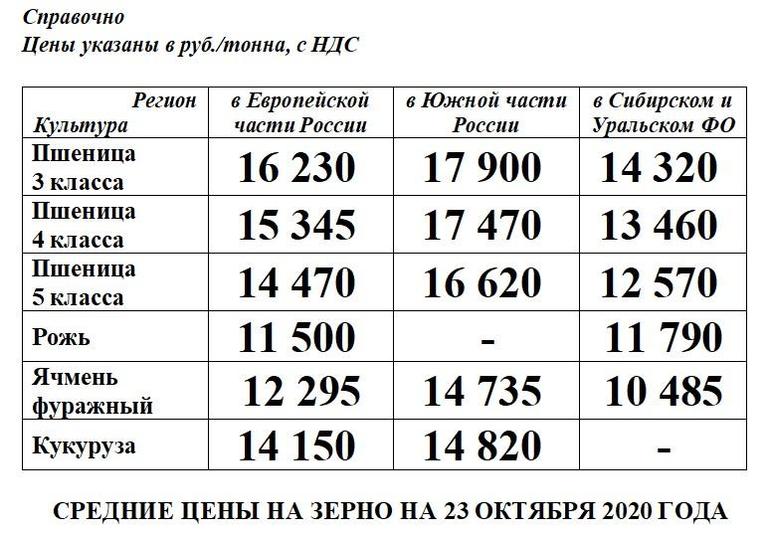 Справочно
Цены указаны в руб./тонна, с НДС

| Регион Культура | в Европейской части России | в Южной части России | в Сибирском и Уральском ФО |
|---|---|---|---|
| Пшеница 3 класса | 16 230 | 17 900 | 14 320 |
| Пшеница 4 класса | 15 345 | 17 470 | 13 460 |
| Пшеница 5 класса | 14 470 | 16 620 | 12 570 |
| Рожь | 11 500 | - | 11 790 |
| Ячмень фуражный | 12 295 | 14 735 | 10 485 |
| Кукуруза | 14 150 | 14 820 | - |

СРЕДНИЕ ЦЕНЫ НА ЗЕРНО НА 23 ОКТЯБРЯ 2020 ГОДА